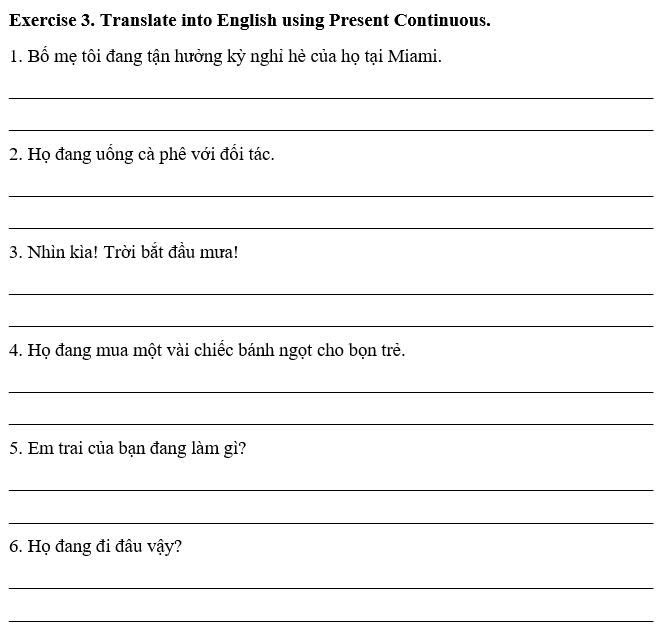 **Exercise 3. Translate into English using Present Continuous.**

1. Bố mẹ tôi đang tận hưởng kỳ nghỉ hè của họ tại Miami.

2. Họ đang uống cà phê với đối tác.

3. Nhìn kìa! Trời bắt đầu mưa!

4. Họ đang mua một vài chiếc bánh ngọt cho bọn trẻ.

5. Em trai của bạn đang làm gì?

6. Họ đang đi đâu vậy?